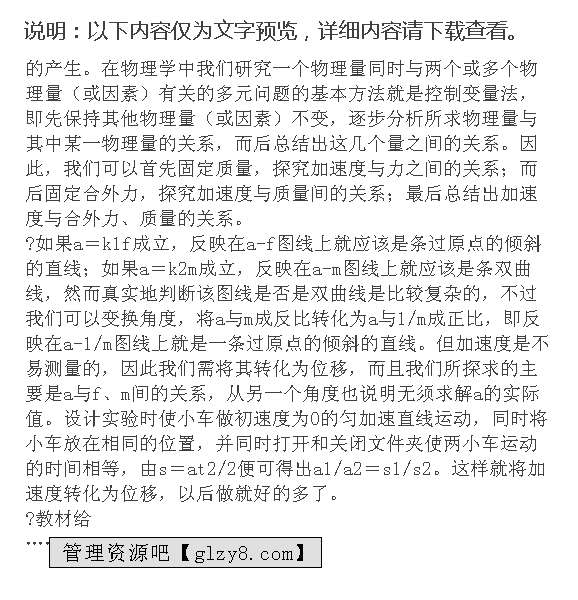 说明：以下内容仅为文字预览，详细内容请下载查看。

的产生。在物理学中我们研究一个物理量同时与两个或多个物理量（或因素）有关的多元问题的基本方法就是控制变量法，即先保持其他物理量（或因素）不变，逐步分析所求物理量与其中某一物理量的关系，而后总结出这几个量之间的关系。因此，我们可以首先固定质量，探究加速度与力之间的关系；而后固定合外力，探究加速度与质量间的关系；最后总结出加速度与合外力、质量的关系。
?如果a＝k1f成立，反映在a-f图线上就应该是条过原点的倾斜的直线；如果a＝k2m成立，反映在a-m图线上就应该是条双曲线，然而真实地判断该图线是否是双曲线是比较复杂的，不过我们可以变换角度，将a与m成反比转化为a与1/m成正比，即反映在a-1/m图线上就是一条过原点的倾斜的直线。但加速度是不易测量的，因此我们需将其转化为位移，而且我们所探求的主要是a与f、m间的关系，从另一个角度也说明无须求解a的实际值。设计实验时使小车做初速度为0的匀加速直线运动，同时将小车放在相同的位置，并同时打开和关闭文件夹使两小车运动的时间相等，由s＝at2/2便可得出a1/a2＝s1/s2。这样就将加速度转化为位移，以后做就好的多了。
?教材给
....
管理资源吧【glzy8.com】